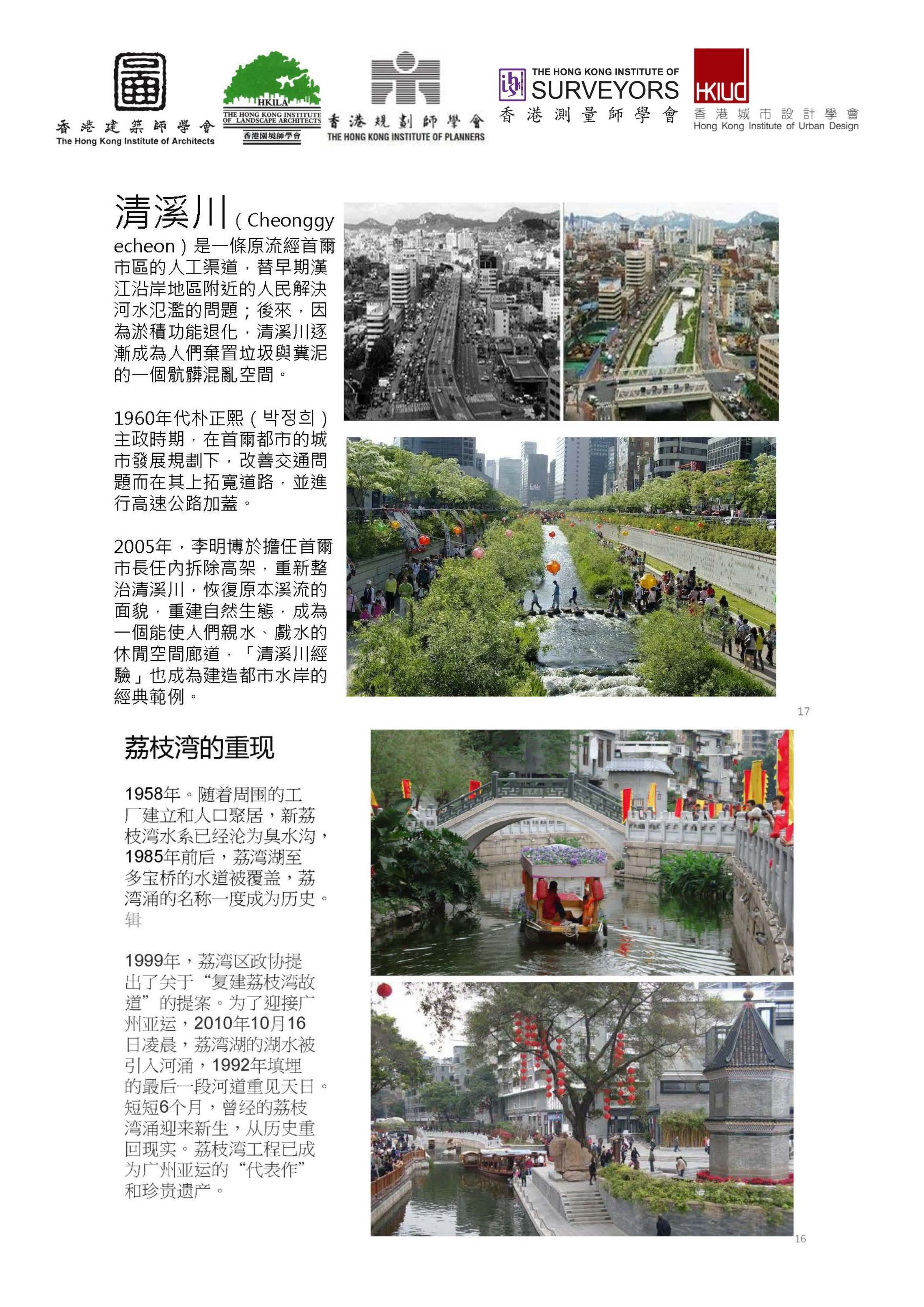 香港建築師學會
The Hong Kong Institute of Architects

HKILA
THE HONG KONG INSTITUTE OF LANDSCAPE ARCHITECTS
香港園境師學會

香港規劃師學會
THE HONG KONG INSTITUTE OF PLANNERS

THE HONG KONG INSTITUTE OF SURVEYORS
香港測量師學會

HKIUD
香港城市設計學會
Hong Kong Institute of Urban Design

清溪川（Cheonggyecheon）是一條原流經首爾市區的人工渠道，替早期漢江沿岸地區附近的人民解決河水氾濫的問題；後來，因為淤積功能退化，清溪川逐漸成為人們棄置垃圾與糞泥的一個骯髒混亂空間。

1960年代朴正熙（박정희）主政時期，在首爾都市的城市發展規劃下，改善交通問題而在其上拓寬道路，並進行高速公路加蓋。

2005年，李明博於擔任首爾市長任內拆除高架，重新整治清溪川，恢復原本溪流的面貌，重建自然生態，成為一個能使人們親水、戲水的休閒空間廊道，「清溪川經驗」也成為建造都市水岸的經典範例。

17

荔枝湾的重现

1958年。随着周围的工厂建立和人口聚居，新荔枝湾水系已经沦为臭水沟，1985年前后，荔湾湖至多宝桥的水道被覆盖，荔湾涌的名称一度成为历史。辑

1999年，荔湾区政协提出了关于“复建荔枝湾故道”的提案。为了迎接广州亚运，2010年10月16日凌晨，荔湾湖的湖水被引入河涌，1992年填埋的最后一段河道重见天日。短短6个月，曾经的荔枝湾涌迎来新生，从历史重回现实。荔枝湾工程已成为广州亚运的“代表作”和珍贵遗产。

16